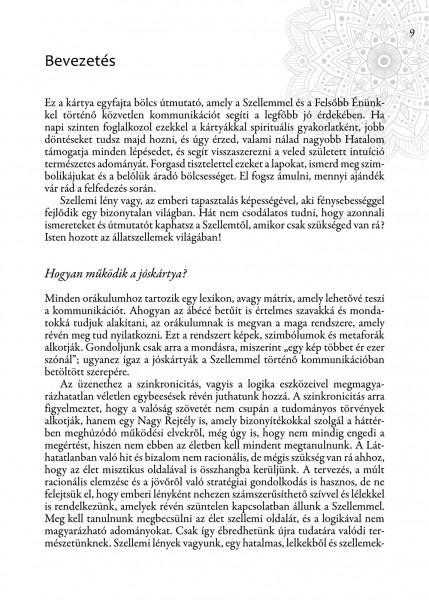 9

Bevezetés

Ez a kártya egyfajta bölcs útmutató, amely a Szellemmel és a Felsőbb Énünkkel történő közvetlen kommunikációt segíti a legfőbb jó érdekében. Ha napi szinten foglalkozol ezekkel a kártyákkal spirituális gyakorlatként, jobb döntéseket tudsz majd hozni, és úgy érzed, valami nálad nagyobb Hatalom támogatja minden lépésedet, és segít visszaszerezni a veled született intuíció természetes adományát. Forgasd tisztelettel ezeket a lapokat, ismerd meg szimbolikájukat és a belőlük áradó bölcsességet. El fogsz ámulni, mennyi ajándék vár rád a felfedezés során.

Szellemi lény vagy, az emberi tapasztalás képességével, aki fénysebességgel fejlődik egy bizonytalan világban. Hát nem csodálatos tudni, hogy azonnali ismereteket és útmutatót kaphatsz a Szellemtől, amikor csak szükséged van rá? Isten hozott az állatszellemek világában!

Hogyan működik a jóskártya?

Minden orákulumhoz tartozik egy lexikon, avagy mátrix, amely lehetővé teszi a kommunikációt. Ahogyan az ábécé betűit is értelmes szavakká és mondatokká tudjuk alakítani, az orákulumnak is megvan a maga rendszere, amely révén meg tud nyilatkozni. Ezt a rendszert képek, szimbólumok és metaforák alkotják. Gondoljunk csak arra a mondásra, miszerint „egy kép többet ér ezer szónál"; ugyanez igaz a jóskártyák a Szellemmel történő kommunikációban betöltött szerepére.

Az üzenethez a szinkronicitás, vagyis a logika eszközeivel megmagyarázhatatlan véletlen egybeesések révén juthatunk hozzá. A szinkronicitás arra figyelmeztet, hogy a valóság szövetét nem csupán a tudományos törvények alkotják, hanem egy Nagy Rejtély is, amely bizonyítékokkal szolgál a háttérben meghúzódó működési elvekről, még úgy is, hogy nem mindig engedi a megértést, hiszen nem ebben az életben kell mindent megtanulnunk. A Láthatatlanban való hit és bizalom nem racionális, de mégis szükség van rá ahhoz, hogy az élet misztikus oldalával is összhangba kerüljünk. A tervezés, a múlt racionális elemzése és a jövőről való stratégiai gondolkodás is hasznos, de ne felejtsük el, hogy emberi lényként nehezen számszerűsíthető szívvel és lélekkel is rendelkezünk, amelyek révén szüntelen kapcsolatban állunk a Szellemmel. Meg kell tanulnunk megbecsülni az élet szellemi oldalát, és a logikával nem magyarázható adományokat. Csak így ébredhetünk újra tudatára valódi természetünknek. Szellemi lények vagyunk, egy hatalmas, lelkekből és szellemek-